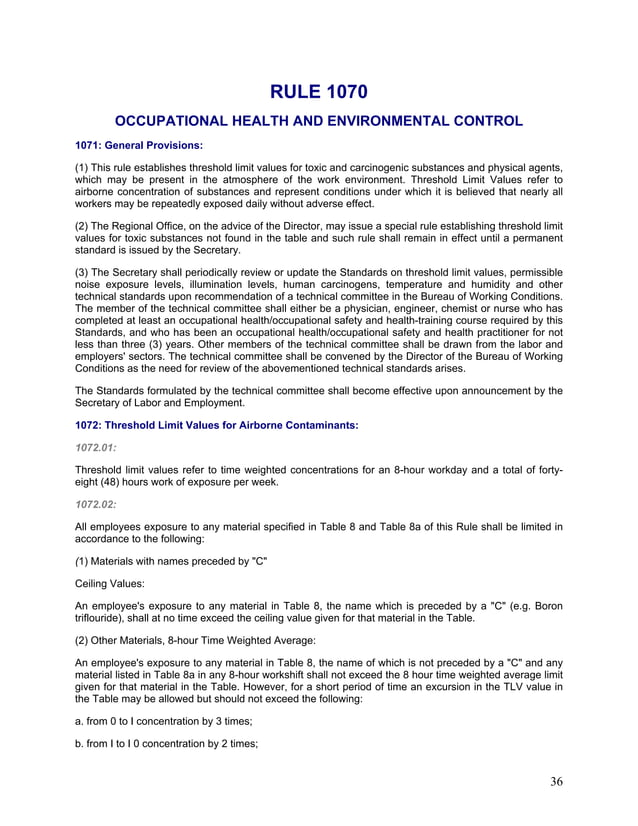 RULE 1070

OCCUPATIONAL HEALTH AND ENVIRONMENTAL CONTROL

1071: General Provisions:

(1) This rule establishes threshold limit values for toxic and carcinogenic substances and physical agents, which may be present in the atmosphere of the work environment. Threshold Limit Values refer to airborne concentration of substances and represent conditions under which it is believed that nearly all workers may be repeatedly exposed daily without adverse effect.

(2) The Regional Office, on the advice of the Director, may issue a special rule establishing threshold limit values for toxic substances not found in the table and such rule shall remain in effect until a permanent standard is issued by the Secretary.

(3) The Secretary shall periodically review or update the Standards on threshold limit values, permissible noise exposure levels, illumination levels, human carcinogens, temperature and humidity and other technical standards upon recommendation of a technical committee in the Bureau of Working Conditions. The member of the technical committee shall either be a physician, engineer, chemist or nurse who has completed at least an occupational health/occupational safety and health-training course required by this Standards, and who has been an occupational health/occupational safety and health practitioner for not less than three (3) years. Other members of the technical committee shall be drawn from the labor and employers' sectors. The technical committee shall be convened by the Director of the Bureau of Working Conditions as the need for review of the abovementioned technical standards arises.

The Standards formulated by the technical committee shall become effective upon announcement by the Secretary of Labor and Employment.

1072: Threshold Limit Values for Airborne Contaminants:

1072.01:

Threshold limit values refer to time weighted concentrations for an 8-hour workday and a total of forty-eight (48) hours work of exposure per week.

1072.02:

All employees exposure to any material specified in Table 8 and Table 8a of this Rule shall be limited in accordance to the following:

(1) Materials with names preceded by "C"

Ceiling Values:

An employee's exposure to any material in Table 8, the name which is preceded by a "C" (e.g. Boron triflouride), shall at no time exceed the ceiling value given for that material in the Table.

(2) Other Materials, 8-hour Time Weighted Average:

An employee's exposure to any material in Table 8, the name of which is not preceded by a "C" and any material listed in Table 8a in any 8-hour workshift shall not exceed the 8 hour time weighted average limit given for that material in the Table. However, for a short period of time an excursion in the TLV value in the Table may be allowed but should not exceed the following:

a. from 0 to I concentration by 3 times;

b. from I to I 0 concentration by 2 times;

36